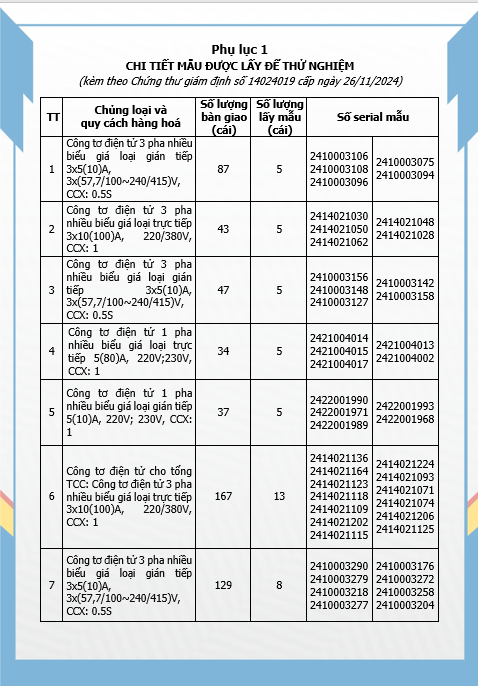 Phụ lục 1
CHI TIẾT MẪU ĐƯỢC LẤY ĐỂ THỬ NGHIỆM
(kèm theo Chứng thư giám định số 14024019 cấp ngày 26/11/2024)

| TT | Chủng loại và quy cách hàng hoá | Số lượng bàn giao (cái) | Số lượng lấy mẫu (cái) | Số serial mẫu | |
|---|---|---|---|---|---|
| 1 | Công tơ điện tử 3 pha nhiều biểu giá loại gián tiếp 3x5(10)A, 3x(57,7/100~240/415)V, CCX: 0.5S | 87 | 5 | 2410003106 2410003108 2410003096 | 2410003075 2410003094 |
| 2 | Công tơ điện tử 3 pha nhiều biểu giá loại trực tiếp 3x10(100)A, 220/380V, CCX: 1 | 43 | 5 | 2414021030 2414021050 2414021062 | 2414021048 2414021028 |
| 3 | Công tơ điện tử 3 pha nhiều biểu giá loại gián tiếp 3x5(10)A, 3x(57,7/100~240/415)V, CCX: 0.5S | 47 | 5 | 2410003156 2410003148 2410003127 | 2410003142 2410003158 |
| 4 | Công tơ điện tử 1 pha nhiều biểu giá loại trực tiếp 5(80)A, 220V;230V, CCX: 1 | 34 | 5 | 2421004014 2421004015 2421004017 | 2421004013 2421004002 |
| 5 | Công tơ điện tử 1 pha nhiều biểu giá loại gián tiếp 5(10)A, 220V; 230V, CCX: 1 | 37 | 5 | 2422001990 2422001971 2422001989 | 2422001993 2422001968 |
| 6 | Công tơ điện tử cho tổng TCC: Công tơ điện tử 3 pha nhiều biểu giá loại trực tiếp 3x10(100)A, 220/380V, CCX: 1 | 167 | 13 | 2414021136 2414021164 2414021123 2414021118 2414021109 2414021202 2414021115 | 2414021224 2414021093 2414021071 2414021074 2414021206 2414021125 |
| 7 | Công tơ điện tử 3 pha nhiều biểu giá loại gián tiếp 3x5(10)A, 3x(57,7/100~240/415)V, CCX: 0.5S | 129 | 8 | 2410003290 2410003279 2410003218 2410003277 | 2410003176 2410003272 2410003258 2410003204 |